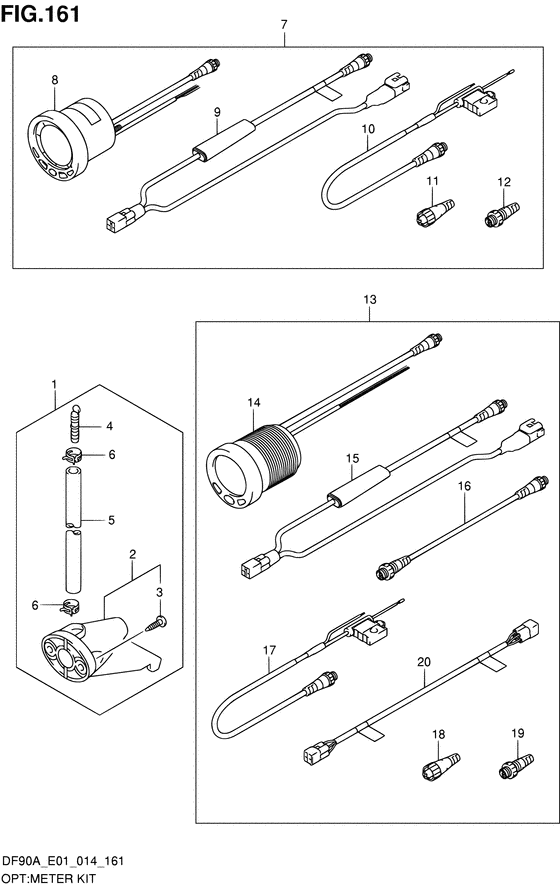 FIG.161

7

8

9

10

11

12

13

1

4

6

5

2

3

6

14

15

16

17

20

18

19

DF90A_E01_014_161
OPT:METER KIT